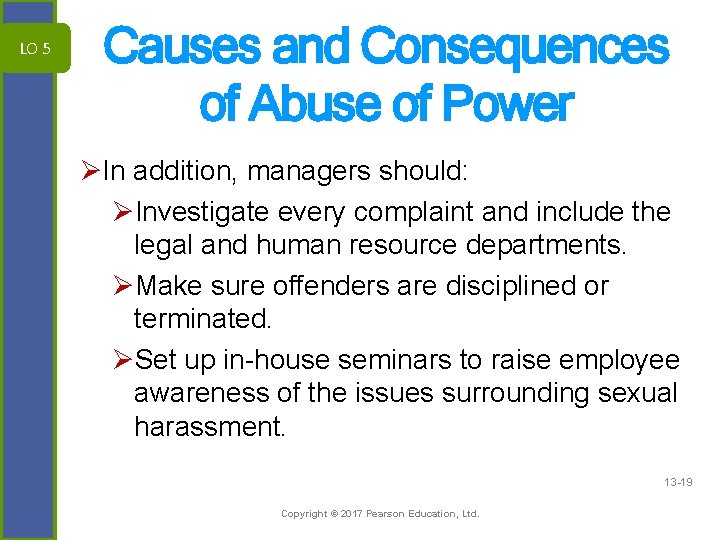 LO 5

Causes and Consequences of Abuse of Power

➢In addition, managers should:

➢Investigate every complaint and include the legal and human resource departments.

➢Make sure offenders are disciplined or terminated.

➢Set up in-house seminars to raise employee awareness of the issues surrounding sexual harassment.

13-19

Copyright © 2017 Pearson Education, Ltd.